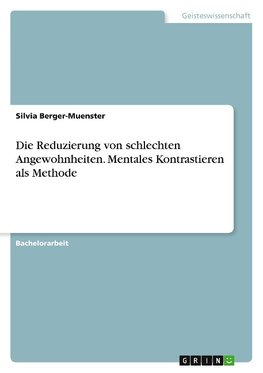 Geisteswissenschaft

Silvia Berger-Muenster

Die Reduzierung von schlechten Angewohnheiten. Mentales Kontrastieren als Methode

Bachelorarbeit

GRIN